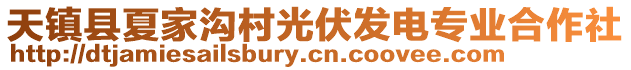 天镇县夏家沟村光伏发电专业合作社
http://dtjamiesailsbury.cn.coovee.com